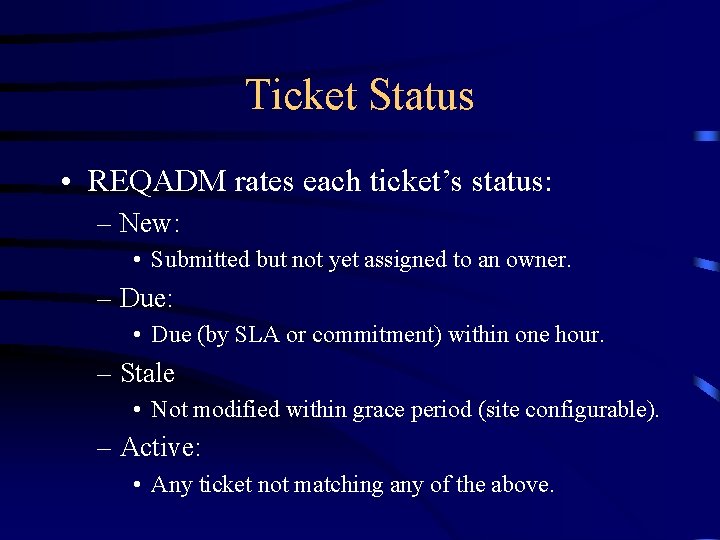 Ticket Status

• REQADM rates each ticket's status:
– New:
• Submitted but not yet assigned to an owner.
– Due:
• Due (by SLA or commitment) within one hour.
– Stale
• Not modified within grace period (site configurable).
– Active:
• Any ticket not matching any of the above.